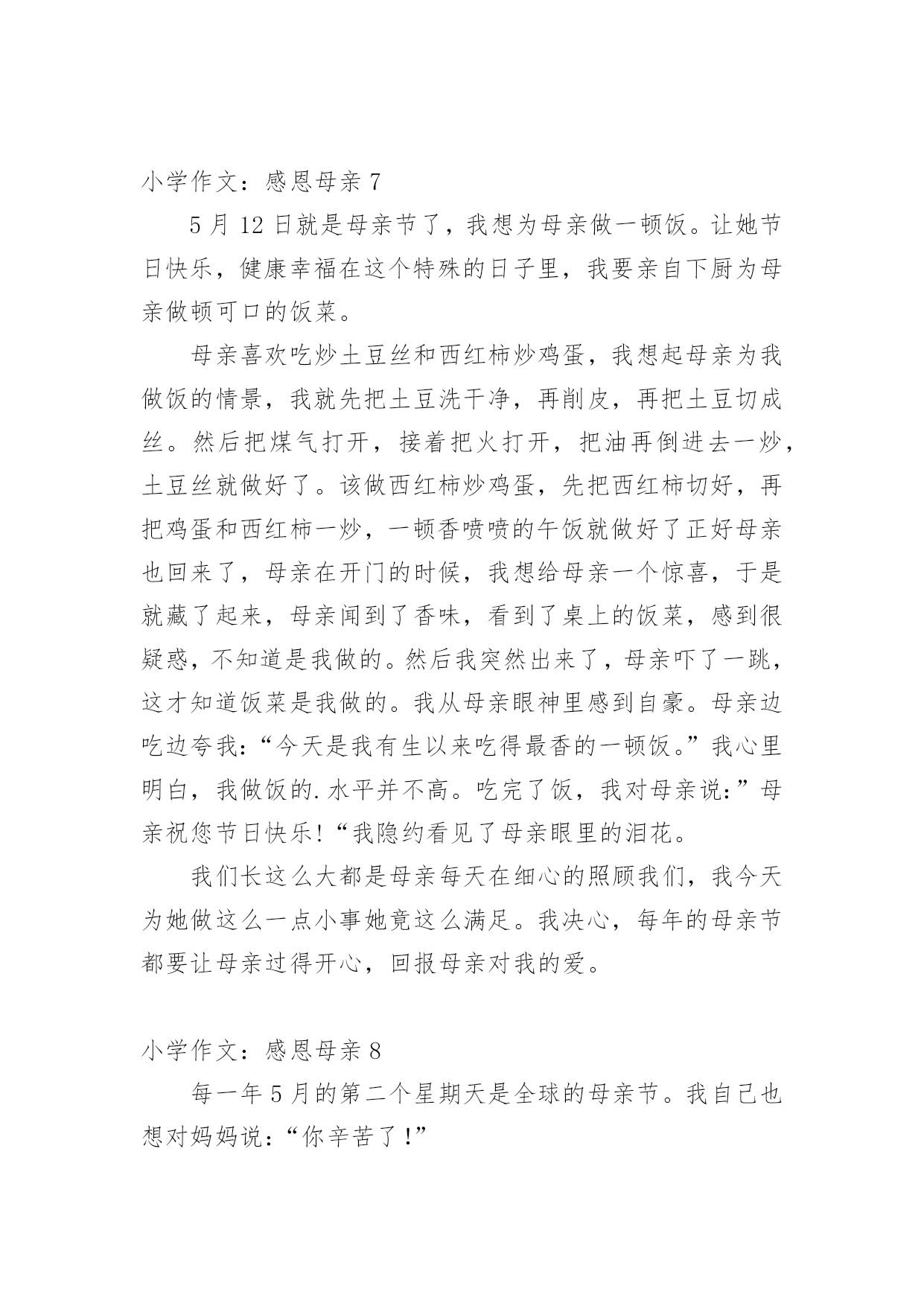 小学作文：感恩母亲 7

5 月 12 日就是母亲节了，我想为母亲做一顿饭。让她节日快乐，健康幸福在这个特殊的日子里，我要亲自下厨为母亲做顿可口的饭菜。

母亲喜欢吃炒土豆丝和西红柿炒鸡蛋，我想起母亲为我做饭的情景，我就先把土豆洗干净，再削皮，再把土豆切成丝。然后把煤气打开，接着把火打开，把油再倒进去一炒，土豆丝就做好了。该做西红柿炒鸡蛋，先把西红柿切好，再把鸡蛋和西红柿一炒，一顿香喷喷的午饭就做好了正好母亲也回来了，母亲在开门的时候，我想给母亲一个惊喜，于是就藏了起来，母亲闻到了香味，看到了桌上的饭菜，感到很疑惑，不知道是我做的。然后我突然出来了，母亲吓了一跳，这才知道饭菜是我做的。我从母亲眼神里感到自豪。母亲边吃边夸我:“今天是我有生以来吃得最香的一顿饭。”我心里明白，我做饭的.水平并不高。吃完了饭，我对母亲说:”母亲祝您节日快乐!“我隐约看见了母亲眼里的泪花。

我们长这么大都是母亲每天在细心的照顾我们，我今天为她做这么一点小事她竟这么满足。我决心，每年的母亲节都要让母亲过得开心，回报母亲对我的爱。

小学作文：感恩母亲 8

每一年 5 月的第二个星期天是全球的母亲节。我自己也想对妈妈说:“你辛苦了!”